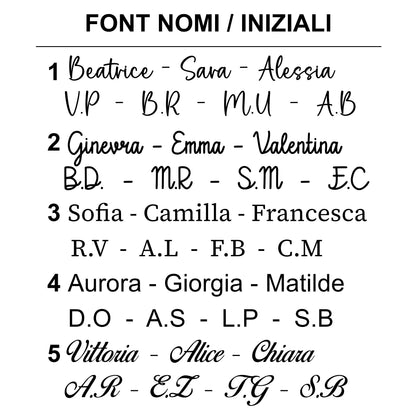 FONT NOMI / INIZIALI

1 Beatrice - Sara - Alessia
V.P - B.R - M.U - A.B

2 Ginevra - Emma - Valentina
B.D. - M.R - S.M - E.C

3 Sofia - Camilla - Francesca
R.V - A.L - F.B - C.M

4 Aurora - Giorgia - Matilde
D.O - A.S - L.P - S.B

5 Vittoria - Alice - Chiara
A.R - E.Z - T.G - S.B